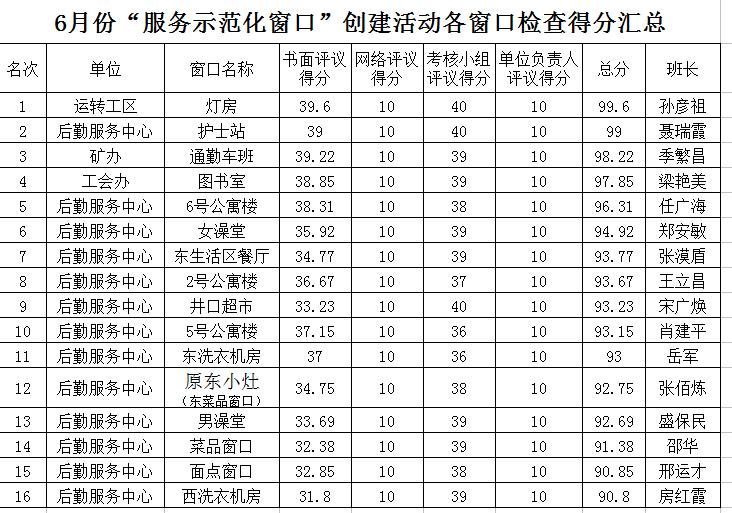 6月份“服务示范化窗口”创建活动各窗口检查得分汇总

| 名次 | 单位 | 窗口名称 | 书面评议得分 | 网络评议得分 | 考核小组评议得分 | 单位负责人评议得分 | 总分 | 班长 |
|---|---|---|---|---|---|---|---|---|
| 1 | 运转工区 | 灯房 | 39.6 | 10 | 40 | 10 | 99.6 | 孙彦祖 |
| 2 | 后勤服务中心 | 护士站 | 39 | 10 | 40 | 10 | 99 | 聂瑞霞 |
| 3 | 矿办 | 通勤车班 | 39.22 | 10 | 39 | 10 | 98.22 | 季繁昌 |
| 4 | 工会办 | 图书室 | 38.85 | 10 | 39 | 10 | 97.85 | 梁艳美 |
| 5 | 后勤服务中心 | 6号公寓楼 | 38.31 | 10 | 38 | 10 | 96.31 | 任广海 |
| 6 | 后勤服务中心 | 女澡堂 | 35.92 | 10 | 39 | 10 | 94.92 | 郑安敏 |
| 7 | 后勤服务中心 | 东生活区餐厅 | 34.77 | 10 | 39 | 10 | 93.77 | 张漠盾 |
| 8 | 后勤服务中心 | 2号公寓楼 | 36.67 | 10 | 37 | 10 | 93.67 | 王立昌 |
| 9 | 后勤服务中心 | 井口超市 | 33.23 | 10 | 40 | 10 | 93.23 | 宋广焕 |
| 10 | 后勤服务中心 | 5号公寓楼 | 37.15 | 10 | 36 | 10 | 93.15 | 肖建平 |
| 11 | 后勤服务中心 | 东洗衣机房 | 37 | 10 | 36 | 10 | 93 | 岳军 |
| 12 | 后勤服务中心 | 原东小灶（东菜品窗口） | 34.75 | 10 | 38 | 10 | 92.75 | 张佰炼 |
| 13 | 后勤服务中心 | 男澡堂 | 33.69 | 10 | 39 | 10 | 92.69 | 盛保民 |
| 14 | 后勤服务中心 | 菜品窗口 | 32.38 | 10 | 39 | 10 | 91.38 | 邵华 |
| 15 | 后勤服务中心 | 面点窗口 | 32.85 | 10 | 38 | 10 | 90.85 | 邢运才 |
| 16 | 后勤服务中心 | 西洗衣机房 | 31.8 | 10 | 39 | 10 | 90.8 | 房红霞 |